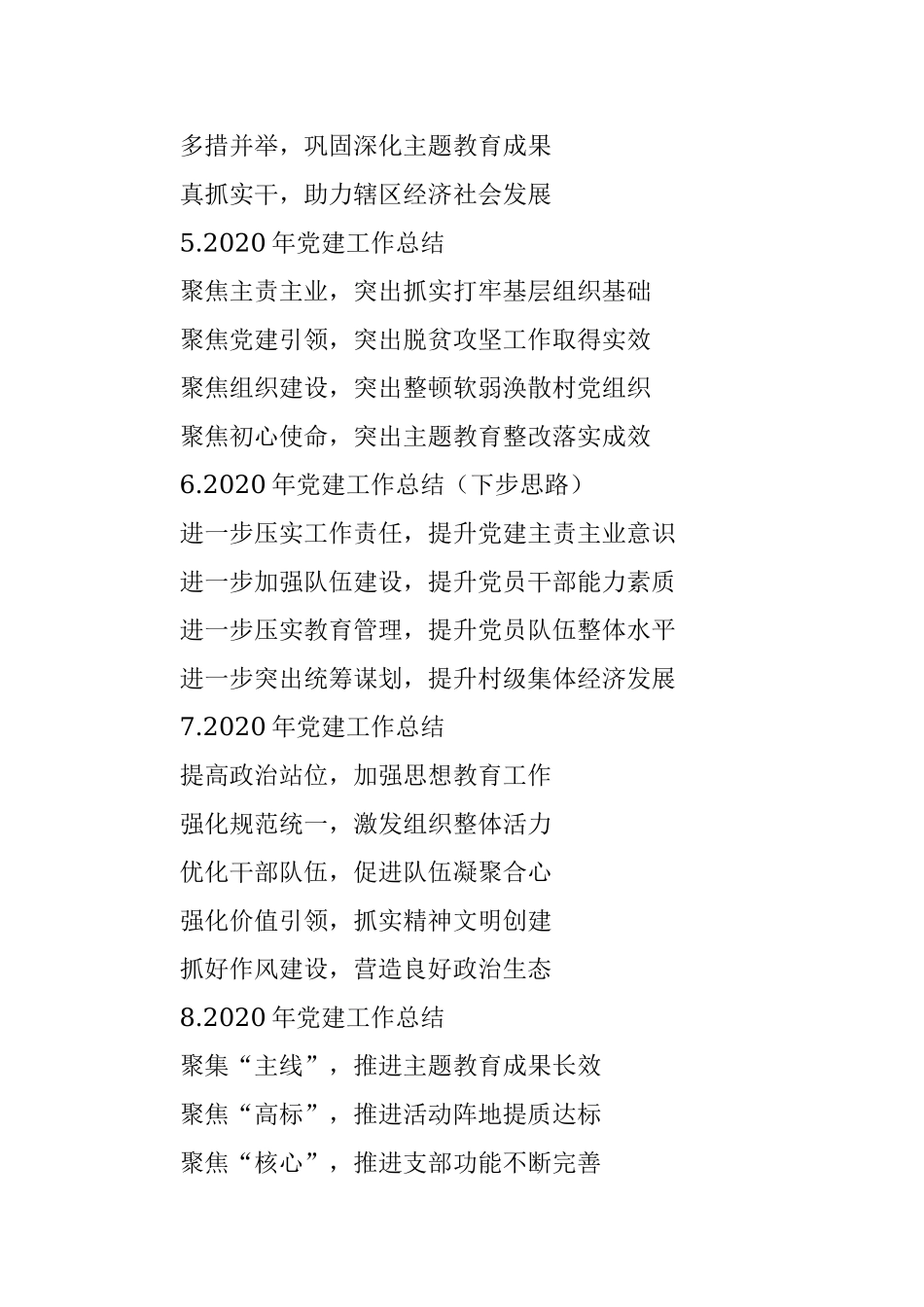 多措并举，巩固深化主题教育成果

真抓实干，助力辖区经济社会发展

5.2020 年党建工作总结

聚焦主责主业，突出抓实打牢基层组织基础

聚焦党建引领，突出脱贫攻坚工作取得实效

聚焦组织建设，突出整顿软弱涣散村党组织

聚焦初心使命，突出主题教育整改落实成效

6.2020 年党建工作总结（下步思路）

进一步压实工作责任，提升党建主责主业意识

进一步加强队伍建设，提升党员干部能力素质

进一步压实教育管理，提升党员队伍整体水平

进一步突出统筹谋划，提升村级集体经济发展

7.2020 年党建工作总结

提高政治站位，加强思想教育工作

强化规范统一，激发组织整体活力

优化干部队伍，促进队伍凝聚合心

强化价值引领，抓实精神文明创建

抓好作风建设，营造良好政治生态

8.2020 年党建工作总结

聚集“主线”，推进主题教育成果长效

聚焦“高标”，推进活动阵地提质达标

聚焦“核心”，推进支部功能不断完善